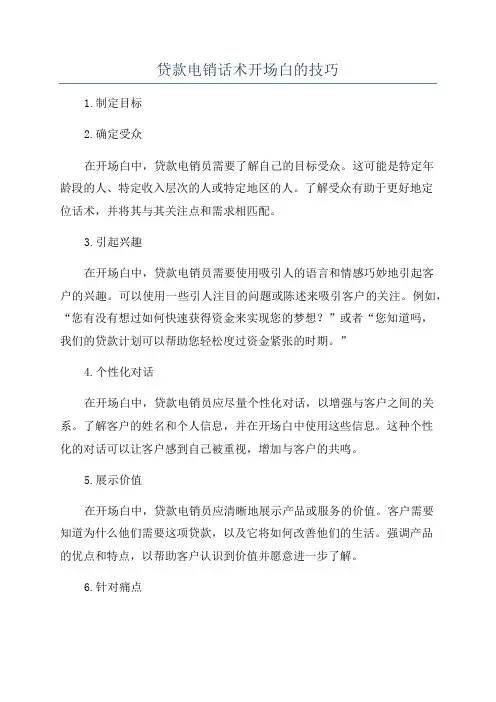 贷款电销话术开场白的技巧

1.制定目标

2.确定受众

在开场白中，贷款电销员需要了解自己的目标受众。这可能是特定年龄段的人、特定收入层次的人或特定地区的人。了解受众有助于更好地定位话术，并将其与其关注点和需求相匹配。

3.引起兴趣

在开场白中，贷款电销员需要使用吸引人的语言和情感巧妙地引起客户的兴趣。可以使用一些引人注目的问题或陈述来吸引客户的关注。例如，“您有没有想过如何快速获得资金来实现您的梦想？”或者“您知道吗，我们的贷款计划可以帮助您轻松度过资金紧张的时期。”

4.个性化对话

在开场白中，贷款电销员应尽量个性化对话，以增强与客户之间的关系。了解客户的姓名和个人信息，并在开场白中使用这些信息。这种个性化的对话可以让客户感到自己被重视，增加与客户的共鸣。

5.展示价值

在开场白中，贷款电销员应清晰地展示产品或服务的价值。客户需要知道为什么他们需要这项贷款，以及它将如何改善他们的生活。强调产品的优点和特点，以帮助客户认识到价值并愿意进一步了解。

6.针对痛点